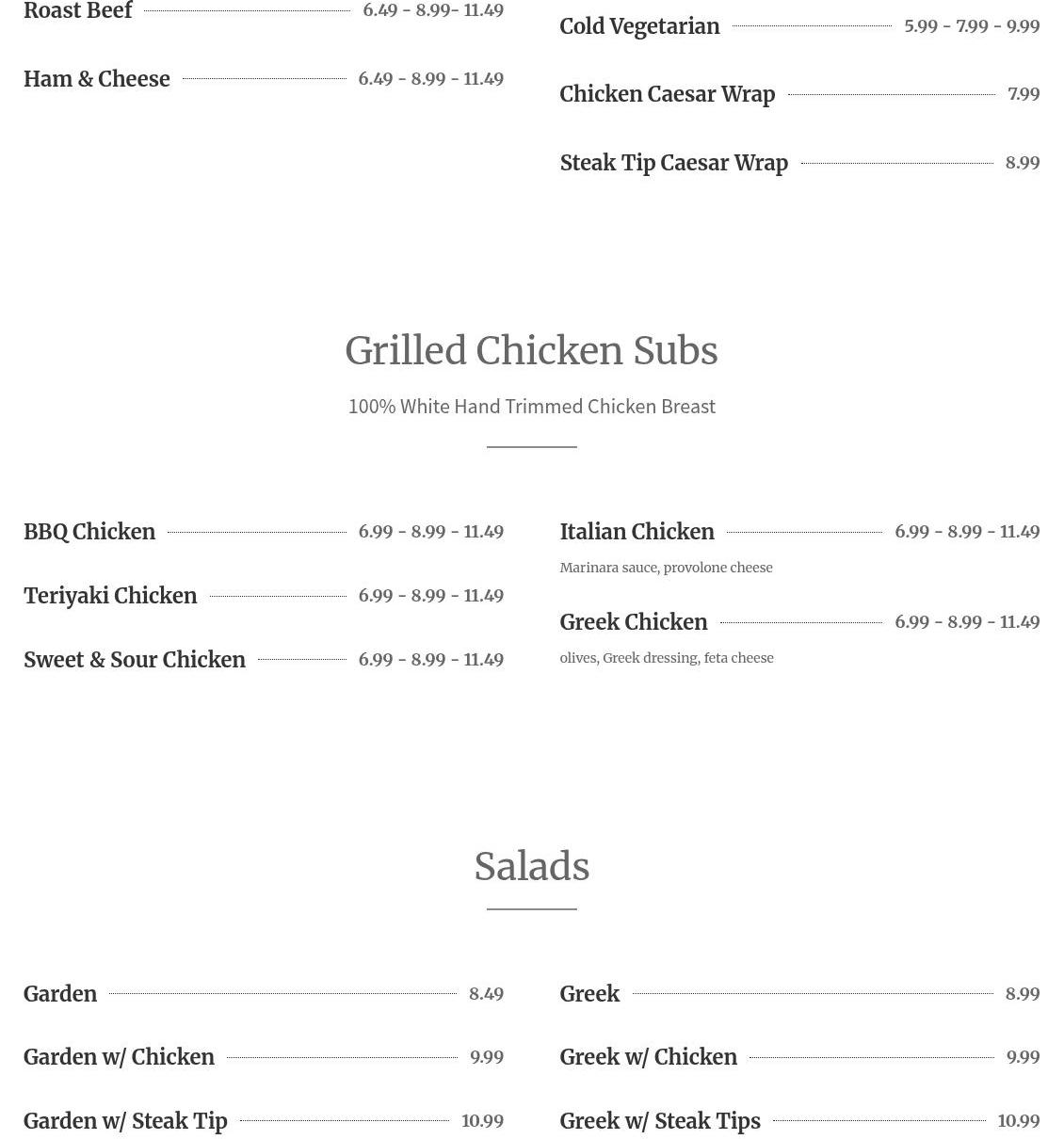 Roast Beef 6.49 - 8.99- 11.49

Ham & Cheese 6.49 - 8.99 - 11.49

Cold Vegetarian 5.99 - 7.99 - 9.99

Chicken Caesar Wrap 7.99

Steak Tip Caesar Wrap 8.99

Grilled Chicken Subs

100% White Hand Trimmed Chicken Breast

BBQ Chicken 6.99 - 8.99 - 11.49

Teriyaki Chicken 6.99 - 8.99 - 11.49

Sweet & Sour Chicken 6.99 - 8.99 - 11.49

Italian Chicken 6.99 - 8.99 - 11.49

Marinara sauce, provolone cheese

Greek Chicken 6.99 - 8.99 - 11.49

olives, Greek dressing, feta cheese

Salads

Garden 8.49

Garden w/ Chicken 9.99

Garden w/ Steak Tip 10.99

Greek 8.99

Greek w/ Chicken 9.99

Greek w/ Steak Tips 10.99